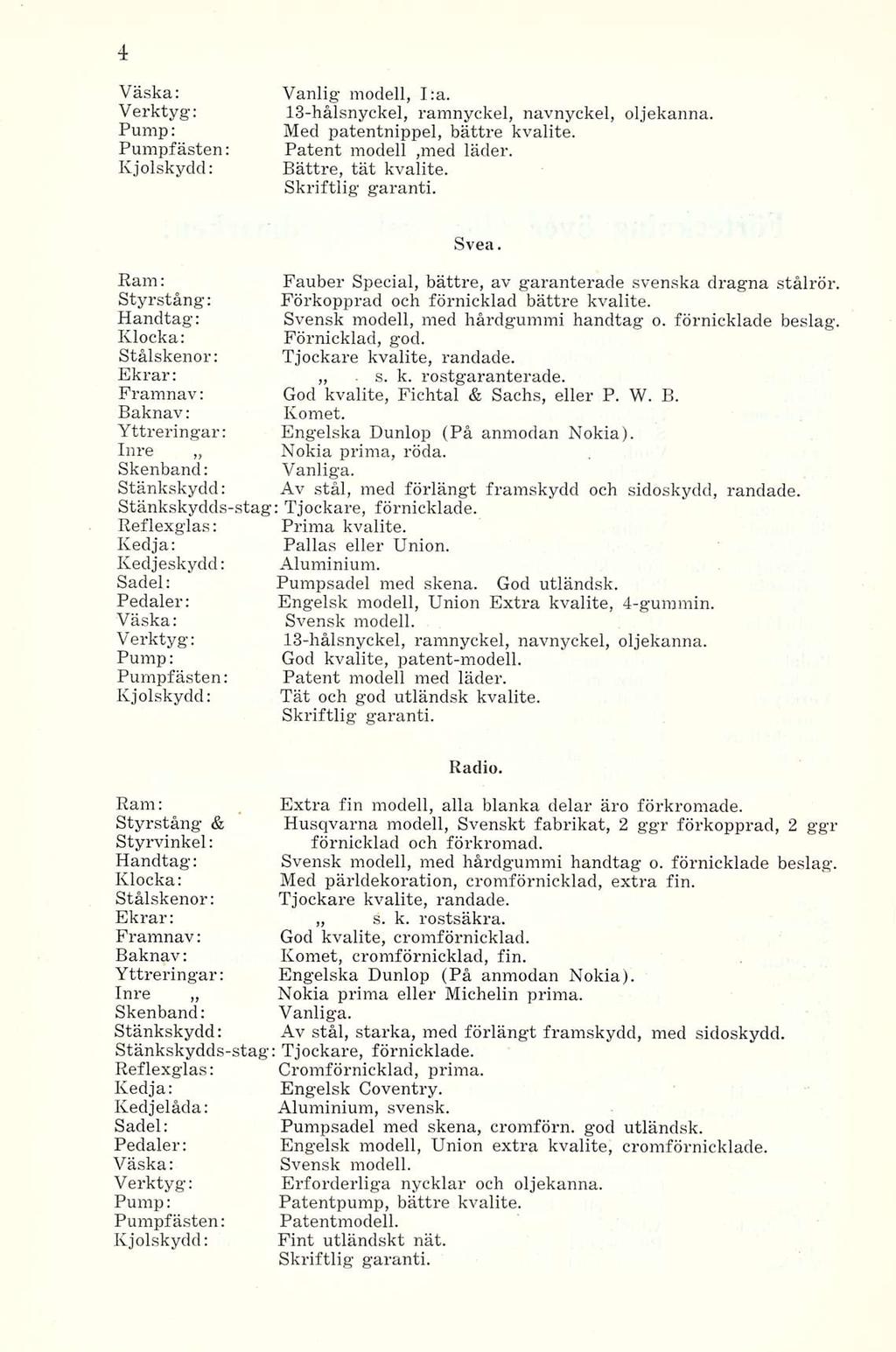 4

Väska: Vanlig modell, I:a.
Verktyg: 13-hålsnyckel, ramnyckel, navnyckel, oljekanna.
Pump: Med patentnippel, bättre kvalite.
Pumpfästen: Patent modell ,med läder.
Kjolskydd: Bättre, tät kvalite.
Skriftlig garanti.

Svea.

Ram: Fauber Special, bättre, av garanterade svenska dragna stålrör.
Styrstång: Förkopprad och förnicklad bättre kvalite.
Handtag: Svensk modell, med hårdgummi handtag o. förnicklade beslag.
Klocka: Förnicklad, god.
Stålskenor: Tjockare kvalite, randade.
Ekrar: „ s. k. rostgaranterade.
Framnav: God kvalite, Fichtal & Sachs, eller P. W. B.
Baknav: Komet.
Yttreringar: Engelska Dunlop (På anmodan Nokia).
Inre „ Nokia prima, röda.
Skenband: Vanliga.
Stänkskydd: Av stål, med förlängt framskydd och sidoskydd, randade.
Stänkskydds-stag: Tjockare, förnicklade.
Reflexglas: Prima kvalite.
Kedja: Pallas eller Union.
Kedjeskydd: Aluminium.
Sadel: Pumpsadel med skena. God utländsk.
Pedaler: Engelsk modell, Union Extra kvalite, 4-gummin.
Väska: Svensk modell.
Verktyg: 13-hålsnyckel, ramnyckel, navnyckel, oljekanna.
Pump: God kvalite, patent-modell.
Pumpfästen: Patent modell med läder.
Kjolskydd: Tät och god utländsk kvalite.
Skriftlig garanti.

Radio.

Ram: Extra fin modell, alla blanka delar äro förkromade.
Styrstång & Styrvinkel: Husqvarna modell, Svenskt fabrikat, 2 ggr förkopprad, 2 ggr förnicklad och förkromad.
Handtag: Svensk modell, med hårdgummi handtag o. förnicklade beslag.
Klocka: Med pärldekoration, cromförnicklad, extra fin.
Stålskenor: Tjockare kvalite, randade.
Ekrar: „ s. k. rostsäkra.
Framnav: God kvalite, cromförnicklad.
Baknav: Komet, cromförnicklad, fin.
Yttreringar: Engelska Dunlop (På anmodan Nokia).
Inre „ Nokia prima eller Michelin prima.
Skenband: Vanliga.
Stänkskydd: Av stål, starka, med förlängt framskydd, med sidoskydd.
Stänkskydds-stag: Tjockare, förnicklade.
Reflexglas: Cromförnicklad, prima.
Kedja: Engelsk Coventry.
Kedjelåda: Aluminium, svensk.
Sadel: Pumpsadel med skena, cromförn. god utländsk.
Pedaler: Engelsk modell, Union extra kvalite, cromförnicklade.
Väska: Svensk modell.
Verktyg: Erforderliga nycklar och oljekanna.
Pump: Patentpump, bättre kvalite.
Pumpfästen: Patentmodell.
Kjolskydd: Fint utländskt nät.
Skriftlig garanti.